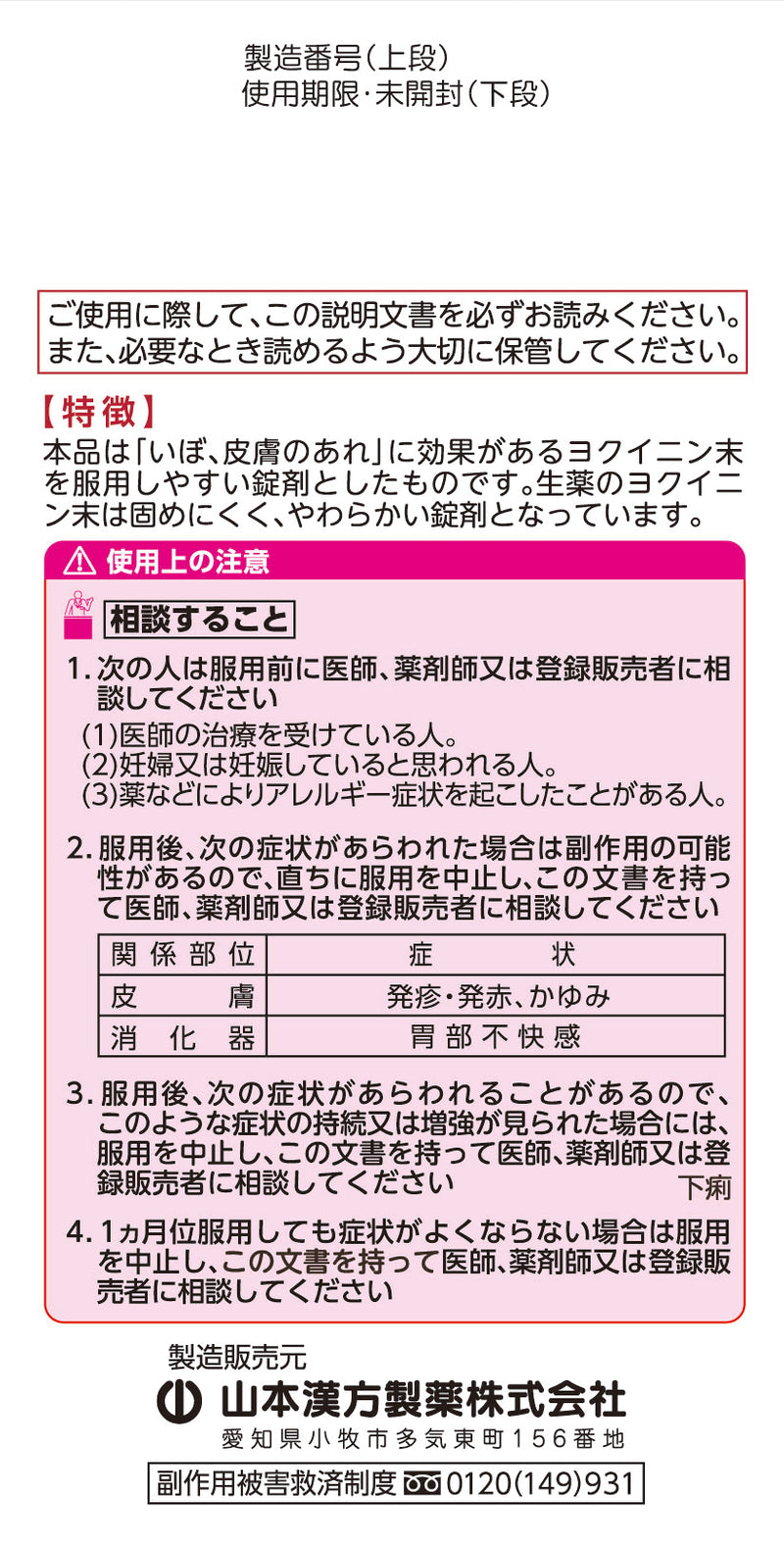 製造番号(上段)
使用期限・未開封(下段)

ご使用に際して、この説明文書を必ずお読みください。また、必要なとき読めるよう大切に保管してください。

【特徴】
本品は「いぼ、皮膚のあれ」に効果があるヨクイニン末を服用しやすい錠剤としたものです。生薬のヨクイニン末は固めにくく、やわらかい錠剤となっています。

使用上の注意

相談すること

1. 次の人は服用前に医師、薬剤師又は登録販売者に相談してください
(1)医師の治療を受けている人。
(2)妊婦又は妊娠していると思われる人。
(3)薬などによりアレルギー症状を起こしたことがある人。

2. 服用後、次の症状があらわれた場合は副作用の可能性があるので、直ちに服用を中止し、この文書を持って医師、薬剤師又は登録販売者に相談してください

| 関係部位 | 症状 |
|---|---|
| 皮膚 | 発疹・発赤、かゆみ |
| 消化器 | 胃部不快感 |

3. 服用後、次の症状があらわれることがあるので、このような症状の持続又は増強が見られた場合には、服用を中止し、この文書を持って医師、薬剤師又は登録販売者に相談してください
下痢

4. 1ヵ月位服用しても症状がよくならない場合は服用を中止し、この文書を持って医師、薬剤師又は登録販売者に相談してください

製造販売元
山本漢方製薬株式会社
愛知県小牧市多気東町156番地
副作用被害救済制度 0120(149)931